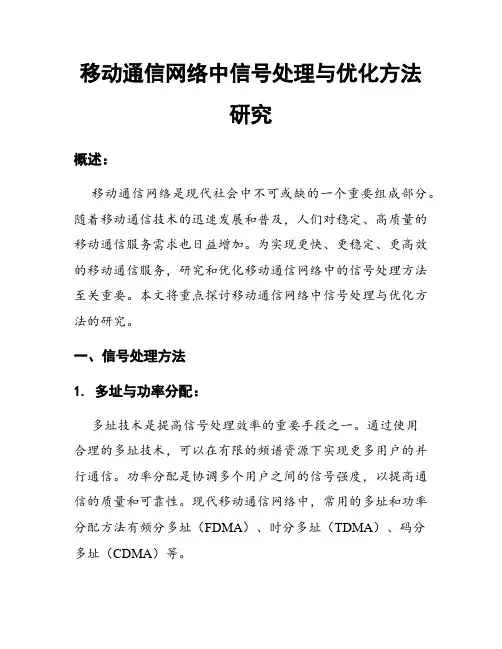 移动通信网络中信号处理与优化方法研究

概述：

移动通信网络是现代社会中不可或缺的一个重要组成部分。随着移动通信技术的迅速发展和普及，人们对稳定、高质量的移动通信服务需求也日益增加。为实现更快、更稳定、更高效的移动通信服务，研究和优化移动通信网络中的信号处理方法至关重要。本文将重点探讨移动通信网络中信号处理与优化方法的研究。

一、信号处理方法

1. 多址与功率分配：

多址技术是提高信号处理效率的重要手段之一。通过使用合理的多址技术，可以在有限的频谱资源下实现更多用户的并行通信。功率分配是协调多个用户之间的信号强度，以提高通信的质量和可靠性。现代移动通信网络中，常用的多址和功率分配方法有频分多址（FDMA）、时分多址（TDMA）、码分多址（CDMA）等。